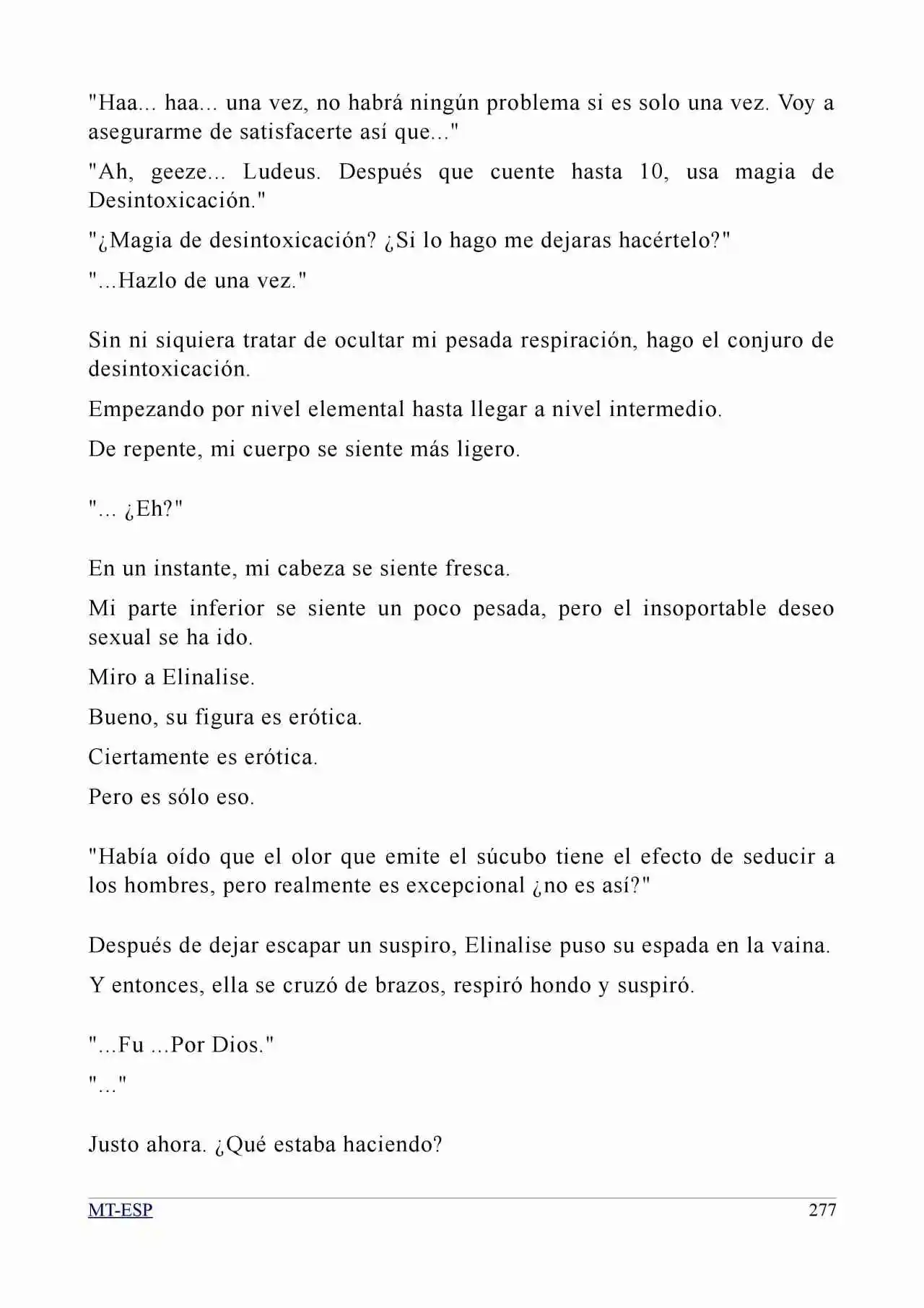 "Haa... haa... una vez, no habrá ningún problema si es solo una vez. Voy a asegurarme de satisfacerte así que..."

"Ah, geeze... Ludeus. Después que cuente hasta 10, usa magia de Desintoxicación."

"¿Magia de desintoxicación? ¿Si lo hago me dejaras hacértelo?"

"...Hazlo de una vez."

Sin ni siquiera tratar de ocultar mi pesada respiración, hago el conjuro de desintoxicación.

Empezando por nivel elemental hasta llegar a nivel intermedio.

De repente, mi cuerpo se siente más ligero.

"... ¿Eh?"

En un instante, mi cabeza se siente fresca.

Mi parte inferior se siente un poco pesada, pero el insoportable deseo sexual se ha ido.

Miro a Elinalise.

Bueno, su figura es erótica.

Ciertamente es erótica.

Pero es sólo eso.

"Había oído que el olor que emite el súcubo tiene el efecto de seducir a los hombres, pero realmente es excepcional ¿no es así?"

Después de dejar escapar un suspiro, Elinalise puso su espada en la vaina.

Y entonces, ella se cruzó de brazos, respiró hondo y suspiró.

"...Fu ...Por Dios."

"..."

Justo ahora. ¿Qué estaba haciendo?

MT-ESP 277